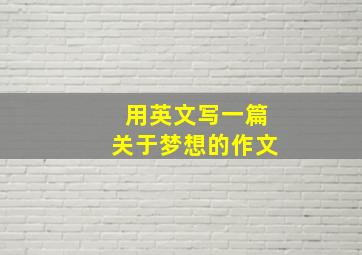 用英文写一篇
关于梦想的作文